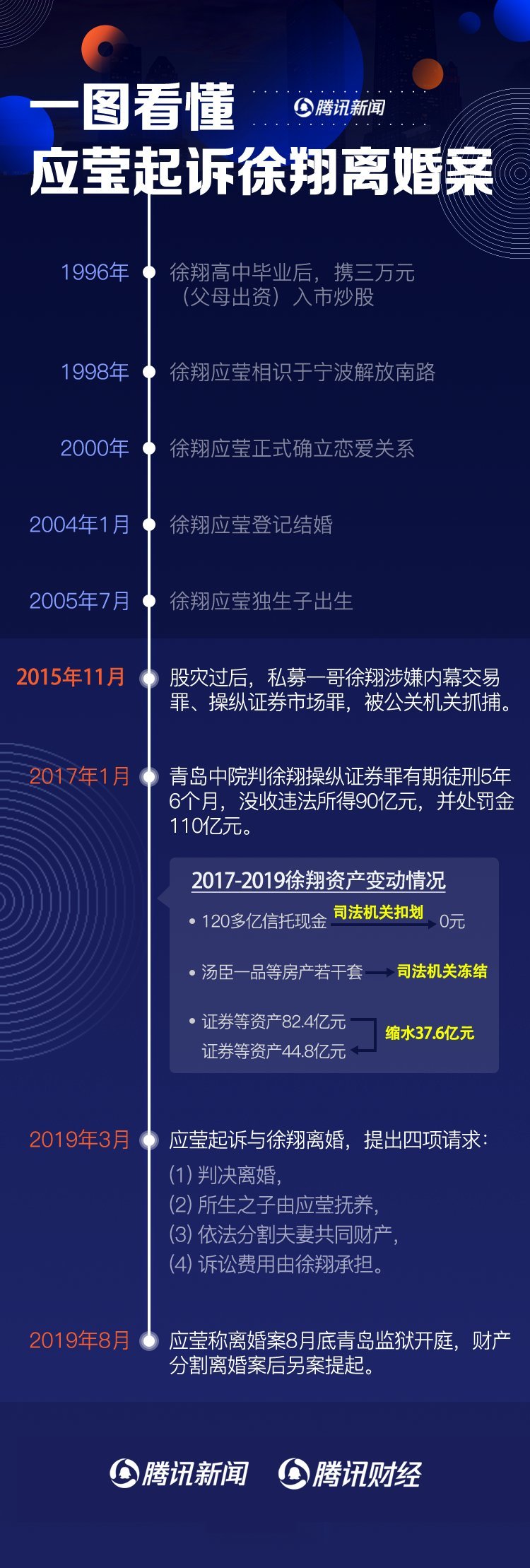 一图看懂

腾讯新闻

应莹起诉徐翔离婚案

1996年 徐翔高中毕业后，携三万元（父母出资）入市炒股

1998年 徐翔应莹相识于宁波解放南路

2000年 徐翔应莹正式确立恋爱关系

2004年1月 徐翔应莹登记结婚

2005年7月 徐翔应莹独生子出生

2015年11月 股灾过后，私募一哥徐翔涉嫌内幕交易罪、操纵证券市场罪，被公关机关抓捕。

2017年1月 青岛中院判徐翔操纵证券罪有期徒刑5年6个月，没收违法所得90亿元，并处罚金110亿元。

2017-2019徐翔资产变动情况

• 120多亿信托现金 司法机关扣划 0元

• 汤臣一品等房产若干套 司法机关冻结

• 证券等资产82.4亿元
证券等资产44.8亿元 缩水37.6亿元

2019年3月 应莹起诉与徐翔离婚，提出四项请求：
(1) 判决离婚，
(2) 所生之子由应莹抚养，
(3) 依法分割夫妻共同财产，
(4) 诉讼费用由徐翔承担。

2019年8月 应莹称离婚案8月底青岛监狱开庭，财产分割离婚案后另案提起。

腾讯新闻 腾讯财经